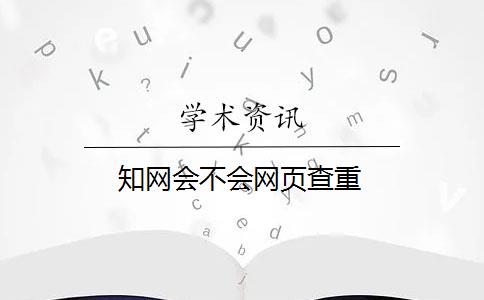 学术资讯

知网会不会网页查重